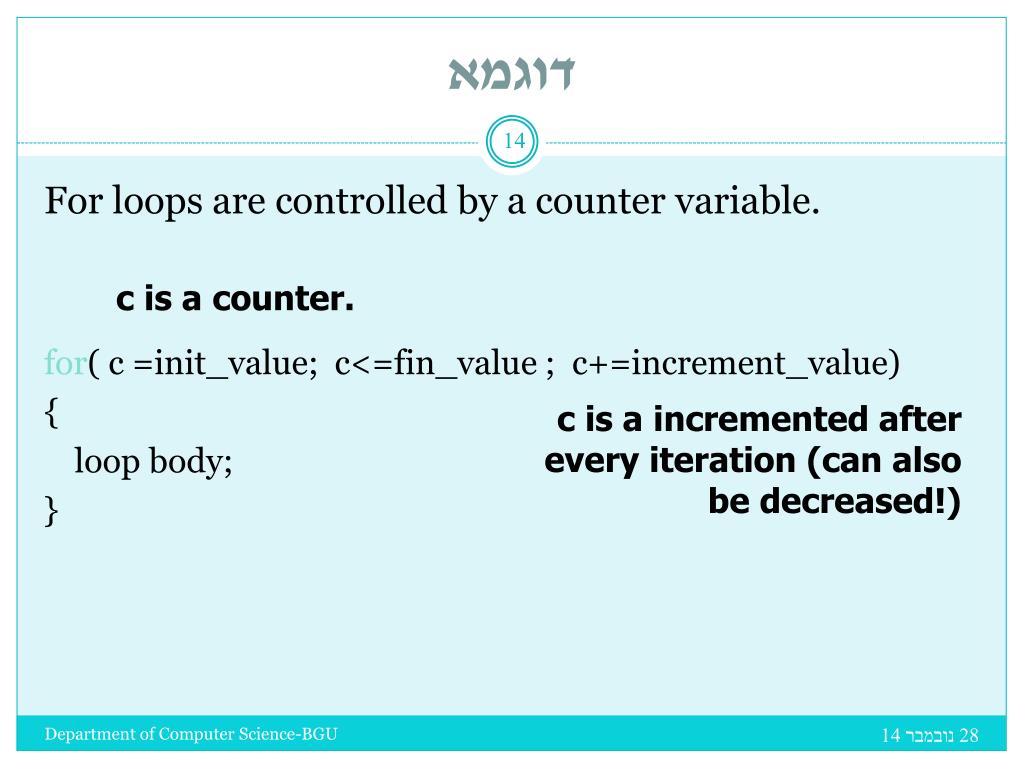 דוגמא

14

For loops are controlled by a counter variable.

c is a counter.

for( c =init_value;  c<=fin_value ;  c+=increment_value)
{
  loop body;
}

c is a incremented after every iteration (can also be decreased!)

Department of Computer Science-BGU

28 נובמבר 14